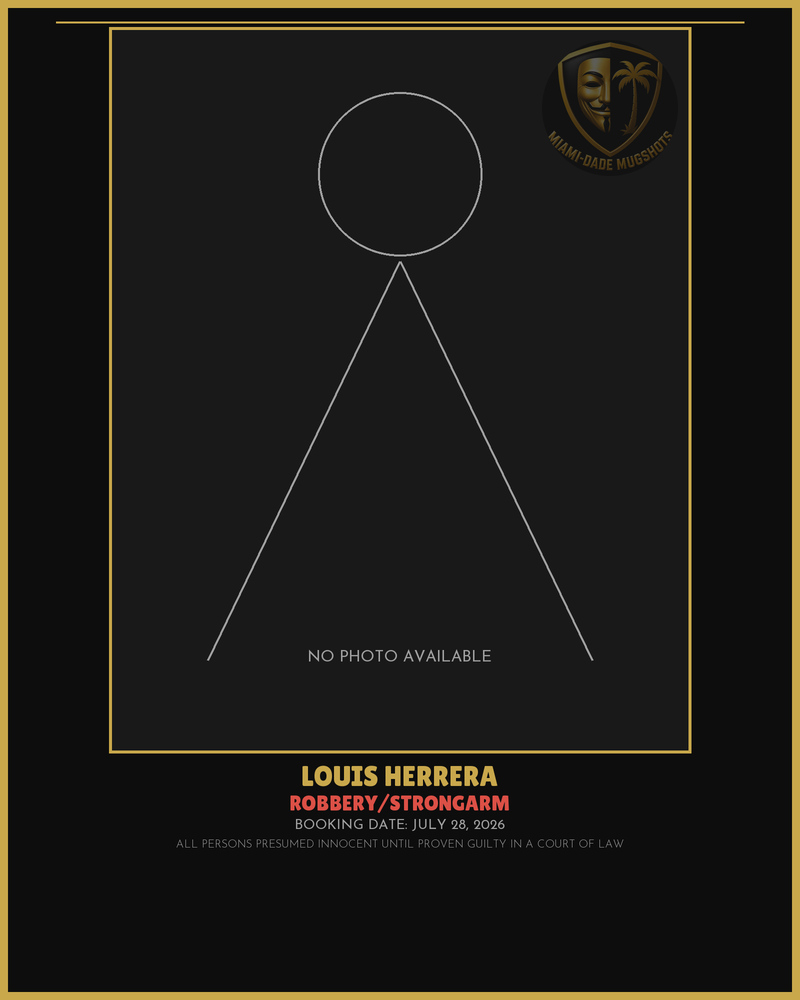 MIAMI-DADE MUGSHOTS

NO PHOTO AVAILABLE

LOUIS HERRERA

ROBBERY/STRONGARM

BOOKING DATE: JULY 28, 2026

ALL PERSONS PRESUMED INNOCENT UNTIL PROVEN GUILTY IN A COURT OF LAW